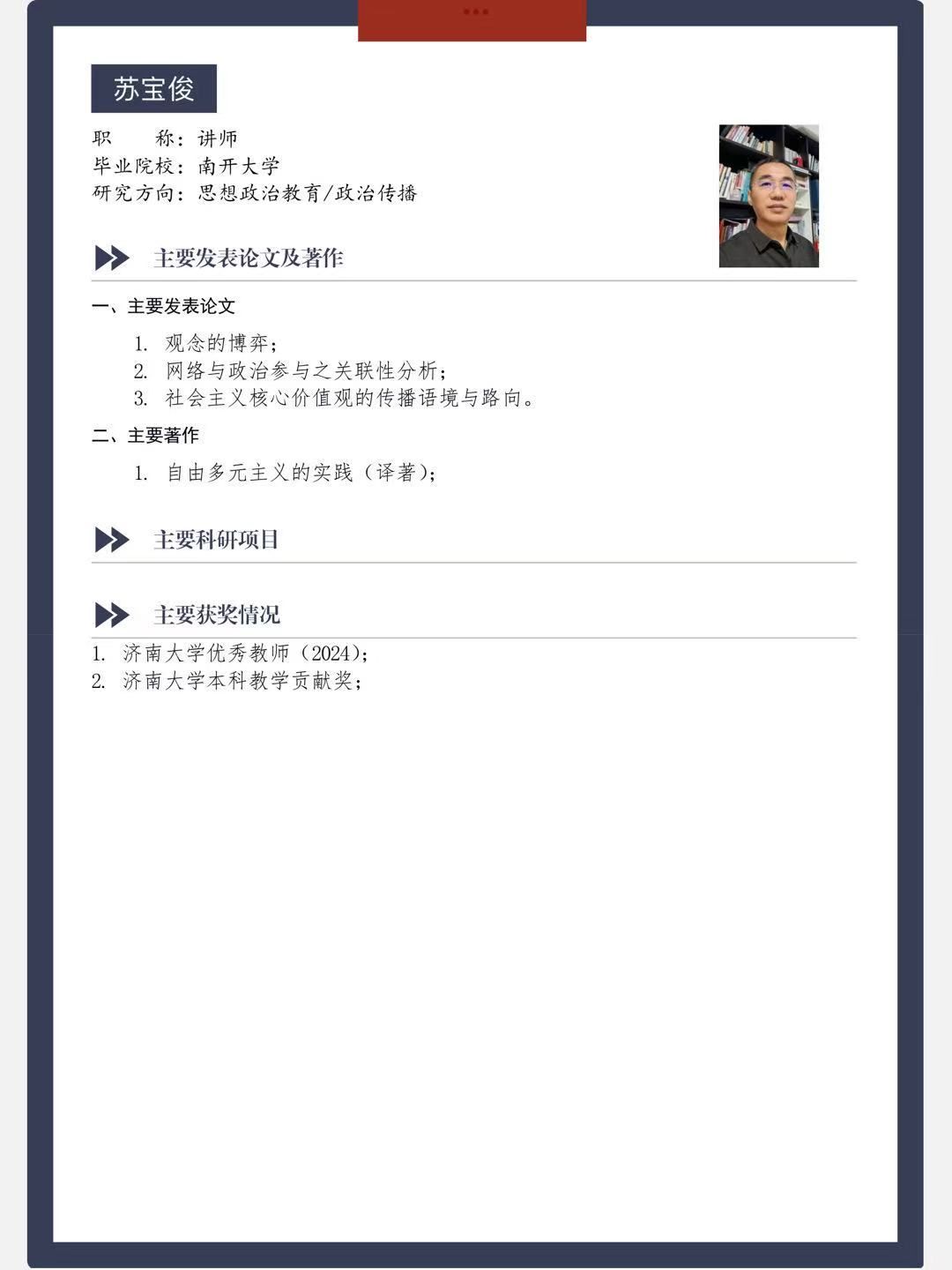 苏宝俊

职 称：讲师
毕业院校：南开大学
研究方向：思想政治教育/政治传播

主要发表论文及著作

一、主要发表论文

1. 观念的博弈；
2. 网络与政治参与之关联性分析；
3. 社会主义核心价值观的传播语境与路向。

二、主要著作

1. 自由多元主义的实践（译著）；

主要科研项目

主要获奖情况

1. 济南大学优秀教师（2024）；
2. 济南大学本科教学贡献奖；